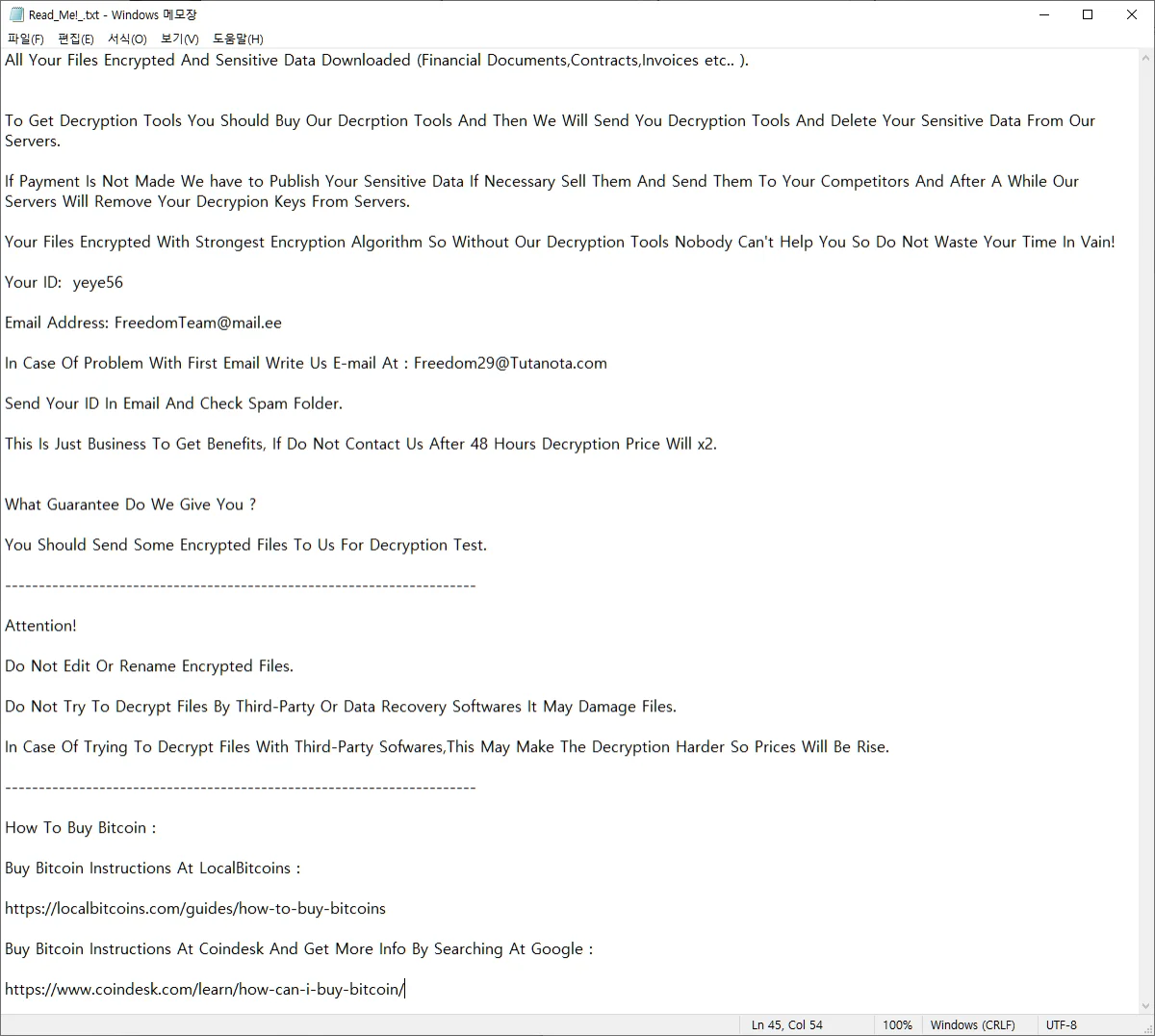 Read_Me!_.txt - Windows 메모장

파일(F) 편집(E) 서식(O) 보기(V) 도움말(H)

All Your Files Encrypted And Sensitive Data Downloaded (Financial Documents,Contracts,Invoices etc.. ).

To Get Decryption Tools You Should Buy Our Decrption Tools And Then We Will Send You Decryption Tools And Delete Your Sensitive Data From Our Servers.

If Payment Is Not Made We have to Publish Your Sensitive Data If Necessary Sell Them And Send Them To Your Competitors And After A While Our Servers Will Remove Your Decrypion Keys From Servers.

Your Files Encrypted With Strongest Encryption Algorithm So Without Our Decryption Tools Nobody Can't Help You So Do Not Waste Your Time In Vain!

Your ID: yeye56

Email Address: FreedomTeam@mail.ee

In Case Of Problem With First Email Write Us E-mail At : Freedom29@Tutanota.com

Send Your ID In Email And Check Spam Folder.

This Is Just Business To Get Benefits, If Do Not Contact Us After 48 Hours Decryption Price Will x2.

What Guarantee Do We Give You ?

You Should Send Some Encrypted Files To Us For Decryption Test.

----------------------------------------------------------------------

Attention!

Do Not Edit Or Rename Encrypted Files.

Do Not Try To Decrypt Files By Third-Party Or Data Recovery Softwares It May Damage Files.

In Case Of Trying To Decrypt Files With Third-Party Sofwares,This May Make The Decryption Harder So Prices Will Be Rise.

----------------------------------------------------------------------

How To Buy Bitcoin :

Buy Bitcoin Instructions At LocalBitcoins :

https://localbitcoins.com/guides/how-to-buy-bitcoins

Buy Bitcoin Instructions At Coindesk And Get More Info By Searching At Google :

https://www.coindesk.com/learn/how-can-i-buy-bitcoin/

Ln 45, Col 54 100% Windows (CRLF) UTF-8